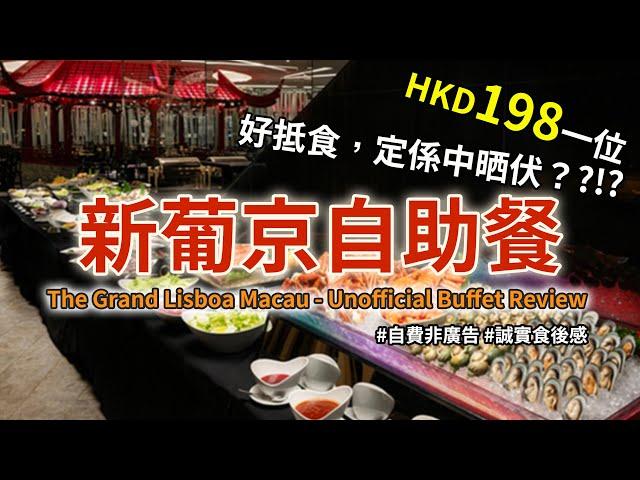 HKD198一位
好抵食，定係中晒伏？?!?
新葡京自助餐
The Grand Lisboa Macau - Unofficial Buffet Review
#自費非廣告 #誠實食後感